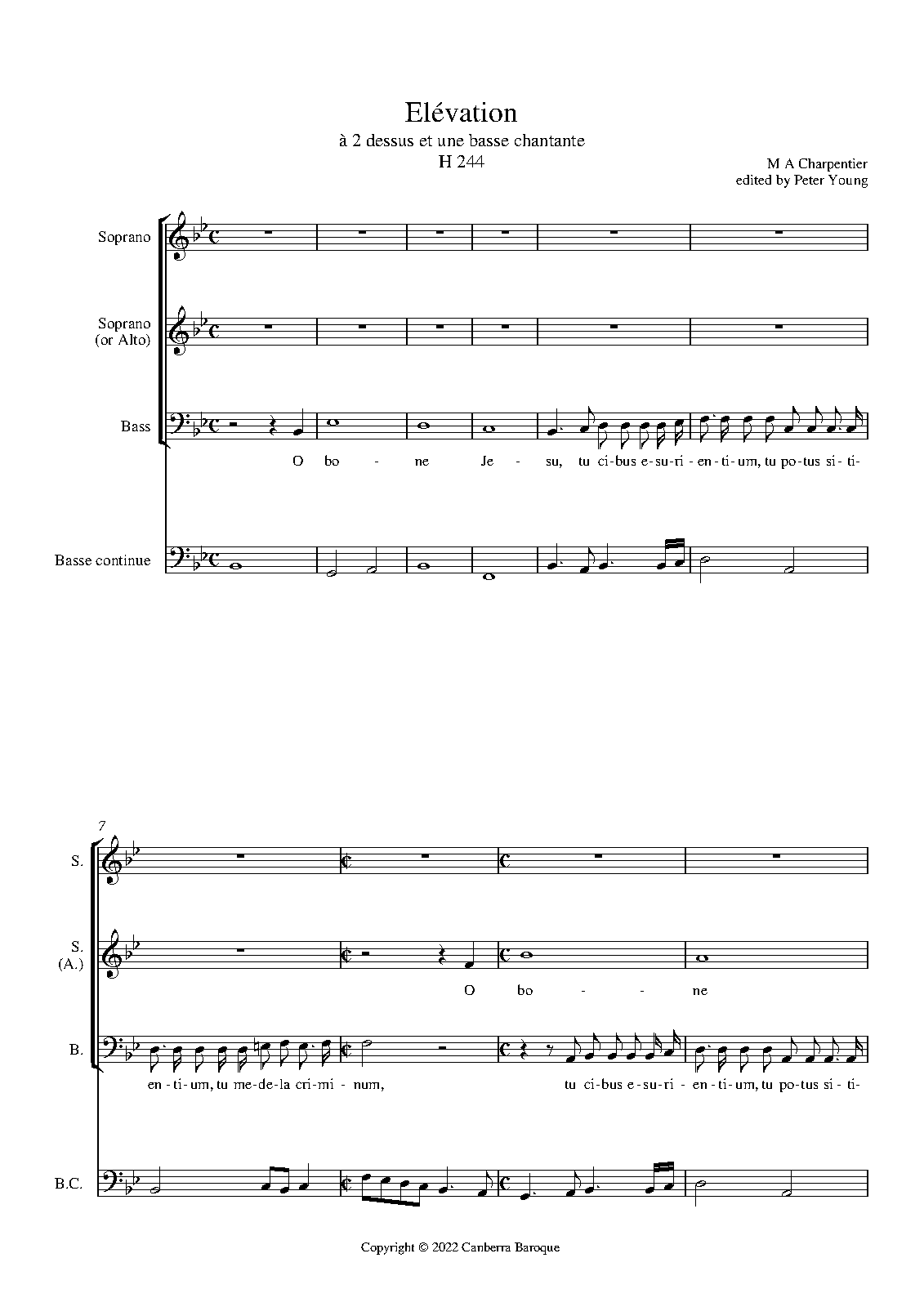 Elévation
à 2 dessus et une basse chantante
H 244

M A Charpentier
edited by Peter Young

Soprano

Soprano
(or Alto)

Bass

O bo - ne Je - su, tu ci-bus e-su-ri - en-ti-um, tu po-tus si-ti-

Basse continue

7

S.

S.
(A.)

O bo - - ne

B.

en-ti-um, tu me-de-la cri-mi - num, tu ci-bus e-su-ri - en-ti-um, tu po-tus si-ti-

B.C.

Copyright © 2022 Canberra Baroque